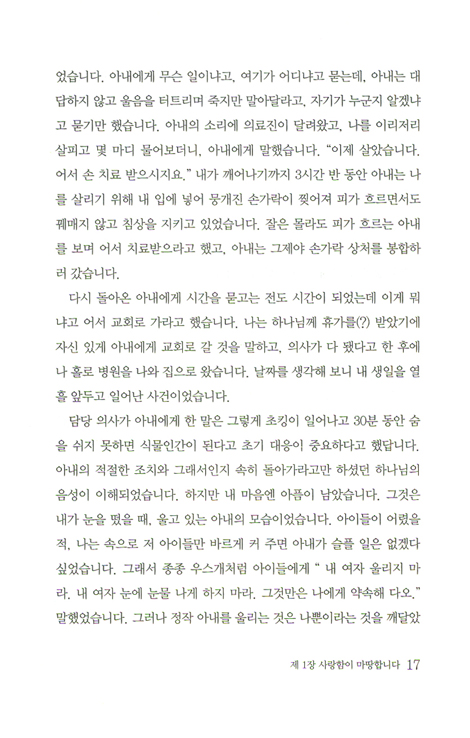 었습니다. 아내에게 무슨 일이냐고, 여기가 어디냐고 묻는데, 아내는 대답하지 않고 울음을 터트리며 죽지만 말아달라고, 자기가 누군지 알겠냐고 묻기만 했습니다. 아내의 소리에 의료진이 달려왔고, 나를 이리저리 살피고 몇 마디 물어보더니, 아내에게 말했습니다. "이제 살았습니다. 어서 손 치료 받으시지요." 내가 깨어나기까지 3시간 반 동안 아내는 나를 살리기 위해 내 입에 넣어 뭉개진 손가락이 찢어져 피가 흐르면서도 꿰매지 않고 침상을 지키고 있었습니다. 잘은 몰라도 피가 흐르는 아내를 보며 어서 치료받으라고 했고, 아내는 그제야 손가락 상처를 봉합하러 갔습니다.

다시 돌아온 아내에게 시간을 묻고는 전도 시간이 되었는데 이게 뭐냐고 어서 교회로 가라고 했습니다. 나는 하나님께 휴가를(?) 받았기에 자신 있게 아내에게 교회로 갈 것을 말하고, 의사가 다 됐다고 한 후에 나 홀로 병원을 나와 집으로 왔습니다. 날짜를 생각해 보니 내 생일을 열흘 앞두고 일어난 사건이었습니다.

담당 의사가 아내에게 한 말은 그렇게 초킹이 일어나고 30분 동안 숨을 쉬지 못하면 식물인간이 된다고 초기 대응이 중요하다고 했답니다. 아내의 적절한 조치와 그래서인지 속히 돌아가라고만 하셨던 하나님의 음성이 이해되었습니다. 하지만 내 마음엔 아픔이 남았습니다. 그것은 내가 눈을 떴을 때, 울고 있는 아내의 모습이었습니다. 아이들이 어렸을 적, 나는 속으로 저 아이들만 바르게 커 주면 아내가 슬플 일은 없겠다 싶었습니다. 그래서 종종 우스개처럼 아이들에게 " 내 여자 울리지 마라. 내 여자 눈에 눈물 나게 하지 마라. 그것만은 나에게 약속해 다오." 말했었습니다. 그러나 정작 아내를 울리는 것은 나뿐이라는 것을 깨달았

제 1장 사랑함이 마땅합니다 17